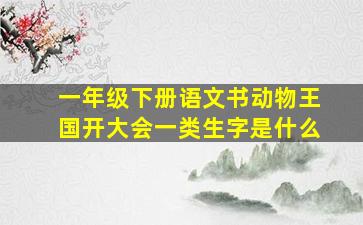 一年级下册语文书动物王国开大会一类生字是什么